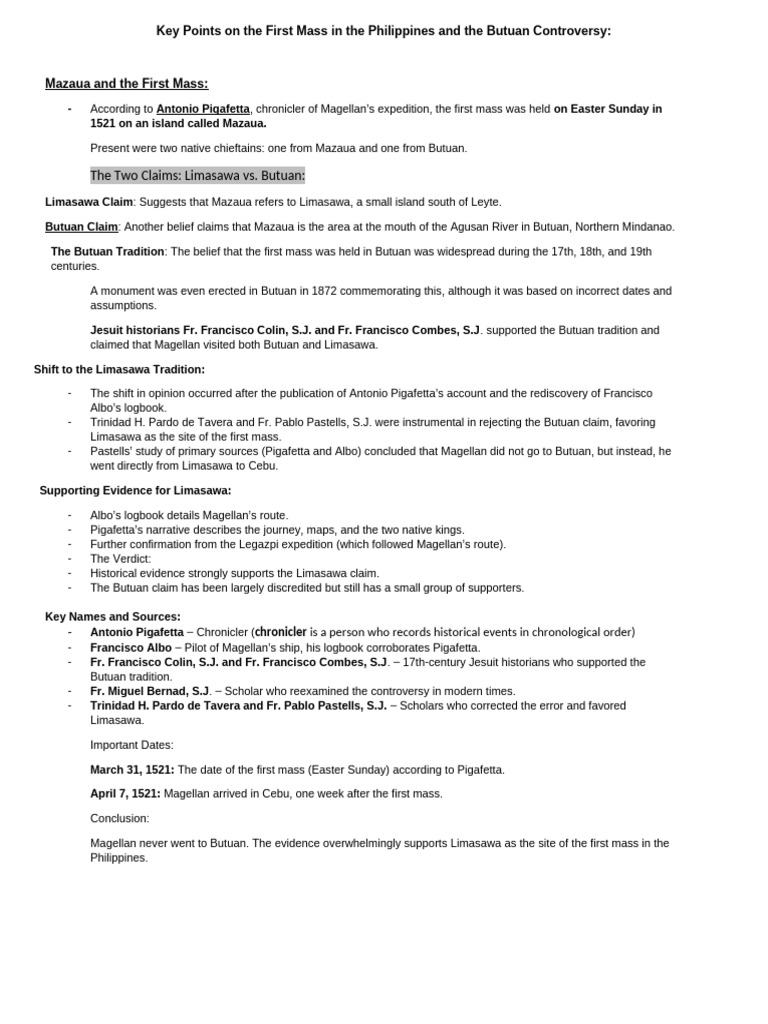 Key Points on the First Mass in the Philippines and the Butuan Controversy:

Mazaua and the First Mass:

- According to Antonio Pigafetta, chronicler of Magellan's expedition, the first mass was held on Easter Sunday in 1521 on an island called Mazaua.

Present were two native chieftains: one from Mazaua and one from Butuan.

The Two Claims: Limasawa vs. Butuan:

Limasawa Claim: Suggests that Mazaua refers to Limasawa, a small island south of Leyte.

Butuan Claim: Another belief claims that Mazaua is the area at the mouth of the Agusan River in Butuan, Northern Mindanao.

The Butuan Tradition: The belief that the first mass was held in Butuan was widespread during the 17th, 18th, and 19th centuries.

A monument was even erected in Butuan in 1872 commemorating this, although it was based on incorrect dates and assumptions.

Jesuit historians Fr. Francisco Colin, S.J. and Fr. Francisco Combes, S.J. supported the Butuan tradition and claimed that Magellan visited both Butuan and Limasawa.

Shift to the Limasawa Tradition:

- The shift in opinion occurred after the publication of Antonio Pigafetta's account and the rediscovery of Francisco Albo's logbook.
- Trinidad H. Pardo de Tavera and Fr. Pablo Pastells, S.J. were instrumental in rejecting the Butuan claim, favoring Limasawa as the site of the first mass.
- Pastells' study of primary sources (Pigafetta and Albo) concluded that Magellan did not go to Butuan, but instead, he went directly from Limasawa to Cebu.

Supporting Evidence for Limasawa:

- Albo's logbook details Magellan's route.
- Pigafetta's narrative describes the journey, maps, and the two native kings.
- Further confirmation from the Legazpi expedition (which followed Magellan's route).
- The Verdict:
- Historical evidence strongly supports the Limasawa claim.
- The Butuan claim has been largely discredited but still has a small group of supporters.

Key Names and Sources:
- Antonio Pigafetta – Chronicler (chronicler is a person who records historical events in chronological order)
- Francisco Albo – Pilot of Magellan's ship, his logbook corroborates Pigafetta.
- Fr. Francisco Colin, S.J. and Fr. Francisco Combes, S.J. – 17th-century Jesuit historians who supported the Butuan tradition.
- Fr. Miguel Bernad, S.J. – Scholar who reexamined the controversy in modern times.
- Trinidad H. Pardo de Tavera and Fr. Pablo Pastells, S.J. – Scholars who corrected the error and favored Limasawa.

Important Dates:

March 31, 1521: The date of the first mass (Easter Sunday) according to Pigafetta.

April 7, 1521: Magellan arrived in Cebu, one week after the first mass.

Conclusion:

Magellan never went to Butuan. The evidence overwhelmingly supports Limasawa as the site of the first mass in the Philippines.